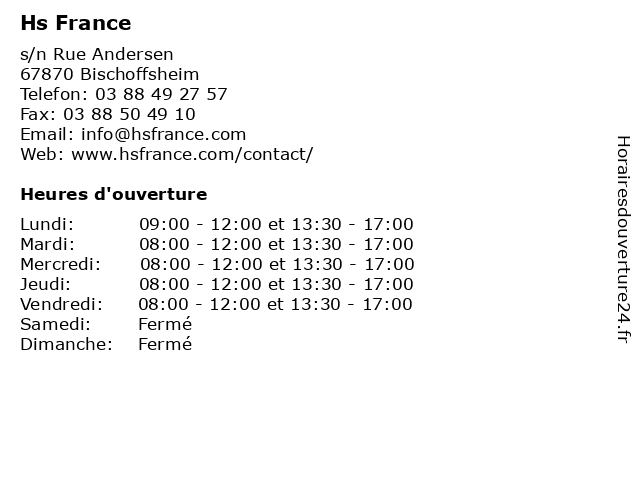 Hs France

s/n Rue Andersen
67870 Bischoffsheim
Telefon: 03 88 49 27 57
Fax: 03 88 50 49 10
Email: info@hsfrance.com
Web: www.hsfrance.com/contact/

Heures d'ouverture

Lundi: 09:00 - 12:00 et 13:30 - 17:00
Mardi: 08:00 - 12:00 et 13:30 - 17:00
Mercredi: 08:00 - 12:00 et 13:30 - 17:00
Jeudi: 08:00 - 12:00 et 13:30 - 17:00
Vendredi: 08:00 - 12:00 et 13:30 - 17:00
Samedi: Fermé
Dimanche: Fermé

Horairesdouverture24.fr